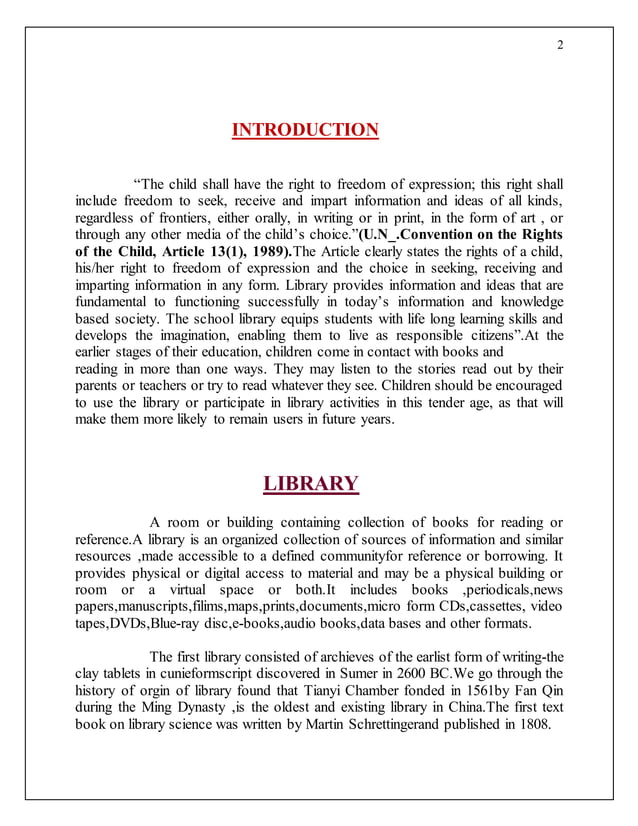 2

INTRODUCTION

“The child shall have the right to freedom of expression; this right shall include freedom to seek, receive and impart information and ideas of all kinds, regardless of frontiers, either orally, in writing or in print, in the form of art , or through any other media of the child’s choice.”(U.N_.Convention on the Rights of the Child, Article 13(1), 1989).The Article clearly states the rights of a child, his/her right to freedom of expression and the choice in seeking, receiving and imparting information in any form. Library provides information and ideas that are fundamental to functioning successfully in today’s information and knowledge based society. The school library equips students with life long learning skills and develops the imagination, enabling them to live as responsible citizens”.At the earlier stages of their education, children come in contact with books and reading in more than one ways. They may listen to the stories read out by their parents or teachers or try to read whatever they see. Children should be encouraged to use the library or participate in library activities in this tender age, as that will make them more likely to remain users in future years.

LIBRARY

A room or building containing collection of books for reading or reference.A library is an organized collection of sources of information and similar resources ,made accessible to a defined communityfor reference or borrowing. It provides physical or digital access to material and may be a physical building or room or a virtual space or both.It includes books ,periodicals,news papers,manuscripts,filims,maps,prints,documents,micro form CDs,cassettes, video tapes,DVDs,Blue-ray disc,e-books,audio books,data bases and other formats.

The first library consisted of archieves of the earlist form of writing-the clay tablets in cunieformscript discovered in Sumer in 2600 BC.We go through the history of orgin of library found that Tianyi Chamber fonded in 1561by Fan Qin during the Ming Dynasty ,is the oldest and existing library in China.The first text book on library science was written by Martin Schrettingerand published in 1808.